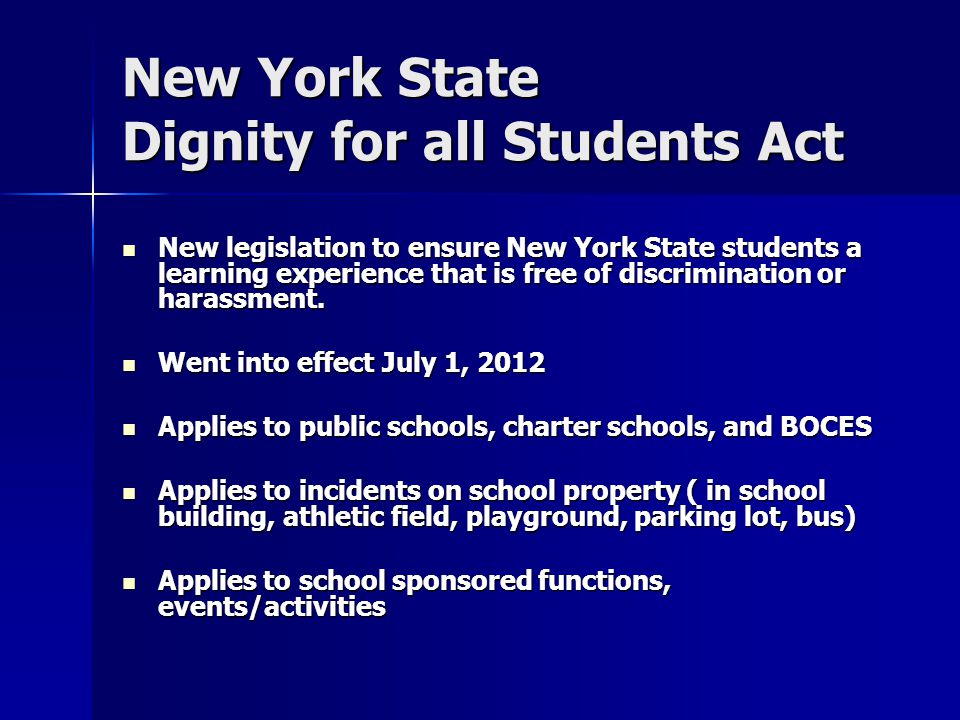 New York State
Dignity for all Students Act

- New legislation to ensure New York State students a learning experience that is free of discrimination or harassment.

- Went into effect July 1, 2012

- Applies to public schools, charter schools, and BOCES

- Applies to incidents on school property ( in school building, athletic field, playground, parking lot, bus)

- Applies to school sponsored functions, events/activities